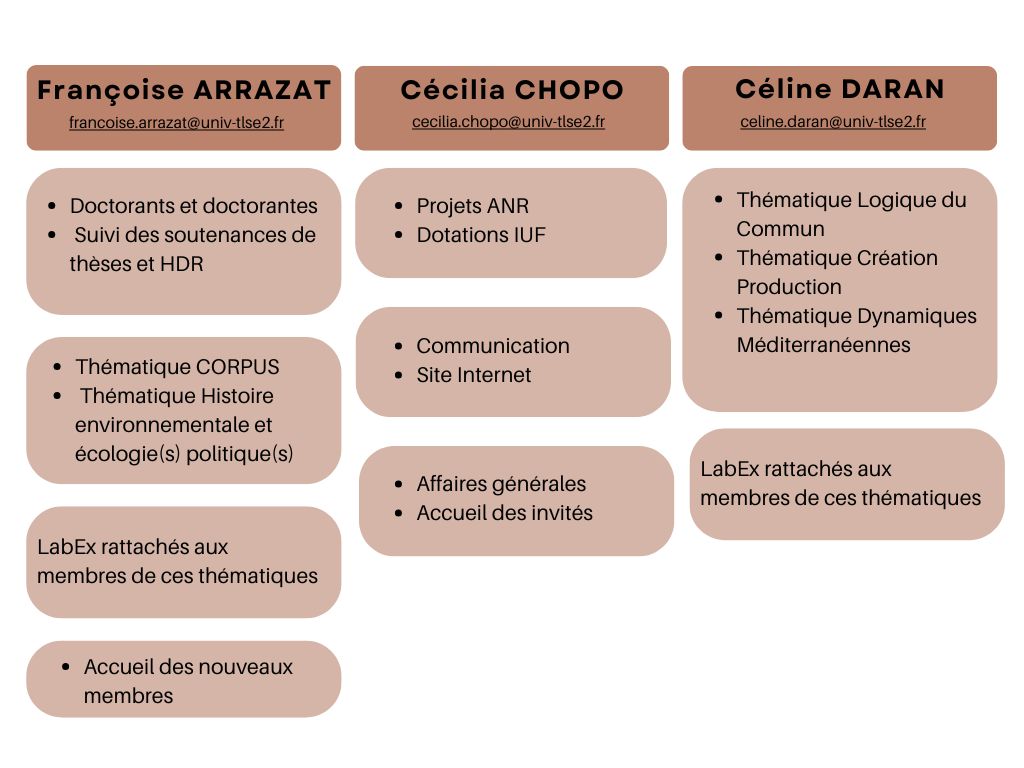 Françoise ARRAZAT
francoise.arrazat@univ-tlse2.fr

- Doctorants et doctorantes
- Suivi des soutenances de thèses et HDR

- Thématique CORPUS
- Thématique Histoire environnementale et écologie(s) politique(s)

LabEx rattachés aux membres de ces thématiques

- Accueil des nouveaux membres

Cécilia CHOPO
cecilia.chopo@univ-tlse2.fr

- Projets ANR
- Dotations IUF

- Communication
- Site Internet

- Affaires générales
- Accueil des invités

Céline DARAN
celine.daran@univ-tlse2.fr

- Thématique Logique du Commun
- Thématique Création Production
- Thématique Dynamiques Méditerranéennes

LabEx rattachés aux membres de ces thématiques